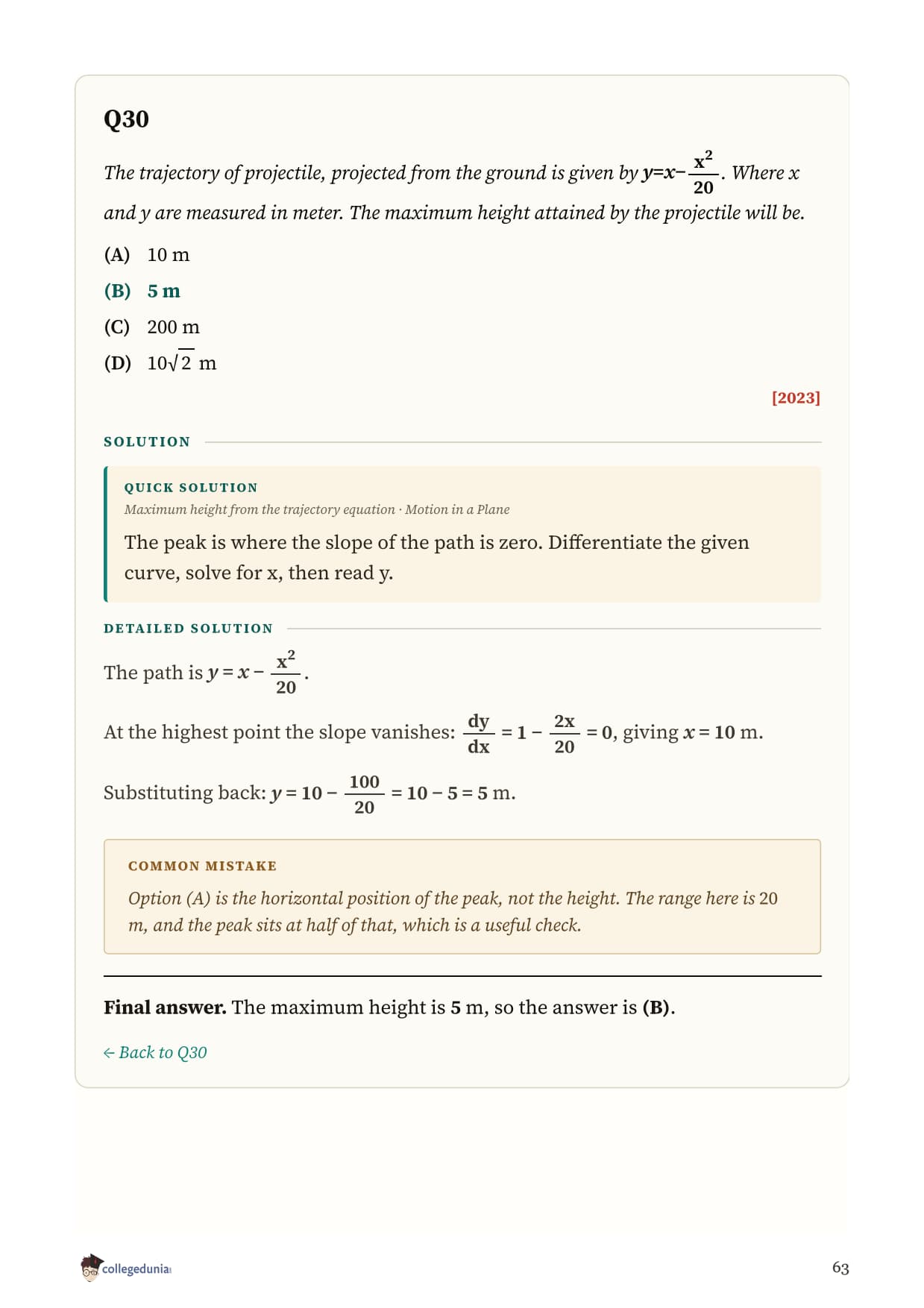 Q30

The trajectory of projectile, projected from the ground is given by $y=x-\frac{x^2}{20}$. Where x and y are measured in meter. The maximum height attained by the projectile will be.

(A) 10 m

(B) 5 m

(C) 200 m

(D) $10\sqrt{2}$ m

[2023]

SOLUTION

QUICK SOLUTION

Maximum height from the trajectory equation · Motion in a Plane

The peak is where the slope of the path is zero. Differentiate the given curve, solve for x, then read y.

DETAILED SOLUTION

The path is $y = x - \frac{x^2}{20}$.

At the highest point the slope vanishes: $\frac{dy}{dx} = 1 - \frac{2x}{20} = 0$, giving $x = 10$ m.

Substituting back: $y = 10 - \frac{100}{20} = 10 - 5 = 5$ m.

COMMON MISTAKE

Option (A) is the horizontal position of the peak, not the height. The range here is 20 m, and the peak sits at half of that, which is a useful check.

Final answer. The maximum height is 5 m, so the answer is (B).

← Back to Q30

collegedunia

63